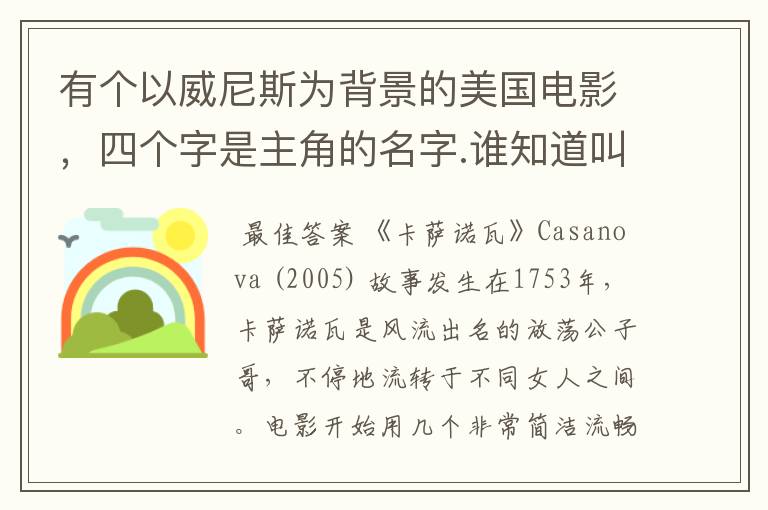 有个以威尼斯为背景的美国电影，四个字是主角的名字.谁知道叫

最佳答案 《卡萨诺瓦》Casanova (2005) 故事发生在1753年，卡萨诺瓦是风流出名的放荡公子哥，不停地流转于不同女人之间。电影开始用几个非常简洁流畅